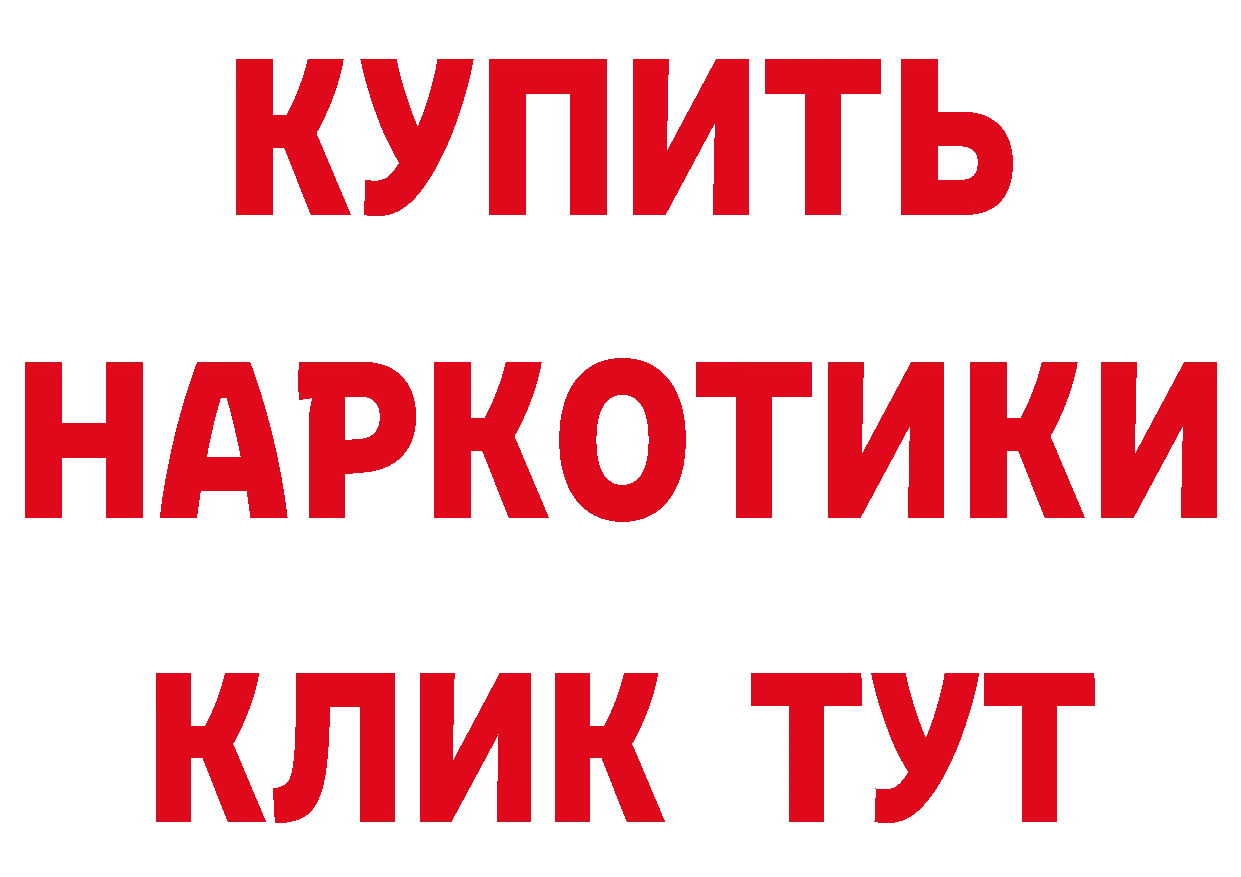 КУПИТЬ
НАРКОТИКИ
КЛИК ТУТ